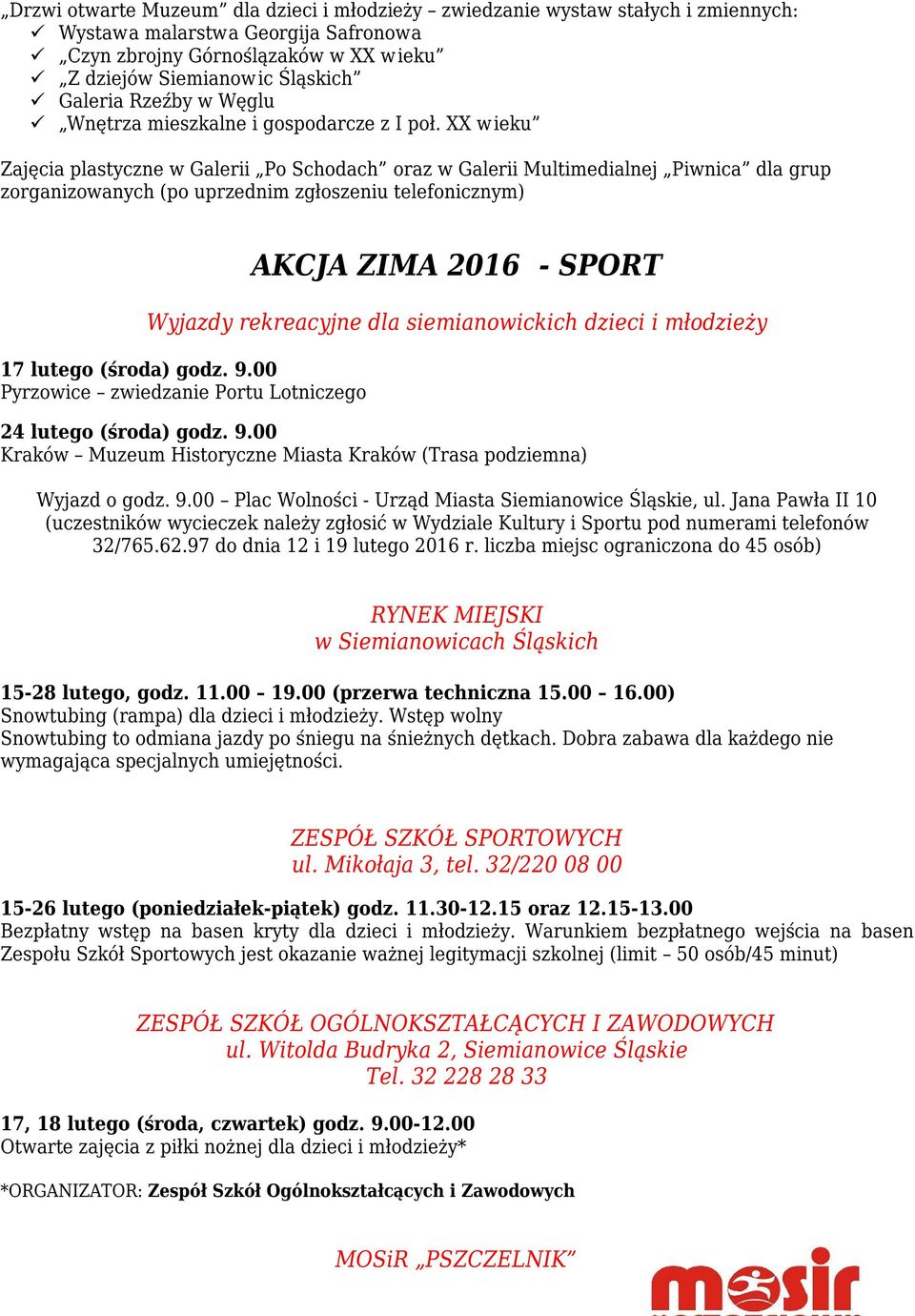 „Drzwi otwarte Muzeum” dla dzieci i młodzieży – zwiedzanie wystaw stałych i zmiennych:
✓ Wystawa malarstwa Georgija Safronowa
✓ „Czyn zbrojny Górnoślązaków w XX wieku”
✓ „Z dziejów Siemianowic Śląskich”
✓ Galeria Rzeźby w Węglu
✓ „Wnętrza mieszkalne i gospodarcze z I poł. XX wieku”

Zajęcia plastyczne w Galerii „Po Schodach” oraz w Galerii Multimedialnej „Piwnica” dla grup zorganizowanych (po uprzednim zgłoszeniu telefonicznym)

AKCJA ZIMA 2016 - SPORT

Wyjazdy rekreacyjne dla siemianowickich dzieci i młodzieży

17 lutego (środa) godz. 9.00
Pyrzowice – zwiedzanie Portu Lotniczego

24 lutego (środa) godz. 9.00
Kraków – Muzeum Historyczne Miasta Kraków (Trasa podziemna)

Wyjazd o godz. 9.00 – Plac Wolności - Urząd Miasta Siemianowice Śląskie, ul. Jana Pawła II 10 (uczestników wycieczek należy zgłosić w Wydziale Kultury i Sportu pod numerami telefonów 32/765.62.97 do dnia 12 i 19 lutego 2016 r. liczba miejsc ograniczona do 45 osób)

RYNEK MIEJSKI
w Siemianowicach Śląskich

15-28 lutego, godz. 11.00 – 19.00 (przerwa techniczna 15.00 – 16.00)
Snowtubing (rampa) dla dzieci i młodzieży. Wstęp wolny
Snowtubing to odmiana jazdy po śniegu na śnieżnych dętkach. Dobra zabawa dla każdego nie wymagająca specjalnych umiejętności.

ZESPÓŁ SZKÓŁ SPORTOWYCH
ul. Mikołaja 3, tel. 32/220 08 00

15-26 lutego (poniedziałek-piątek) godz. 11.30-12.15 oraz 12.15-13.00
Bezpłatny wstęp na basen kryty dla dzieci i młodzieży. Warunkiem bezpłatnego wejścia na basen Zespołu Szkół Sportowych jest okazanie ważnej legitymacji szkolnej (limit – 50 osób/45 minut)

ZESPÓŁ SZKÓŁ OGÓLNOKSZTAŁCĄCYCH I ZAWODOWYCH
ul. Witolda Budryka 2, Siemianowice Śląskie
Tel. 32 228 28 33

17, 18 lutego (środa, czwartek) godz. 9.00-12.00
Otwarte zajęcia z piłki nożnej dla dzieci i młodzieży*

*ORGANIZATOR: Zespół Szkół Ogólnokształcących i Zawodowych

MOSiR „PSZCZELNIK”

mosir